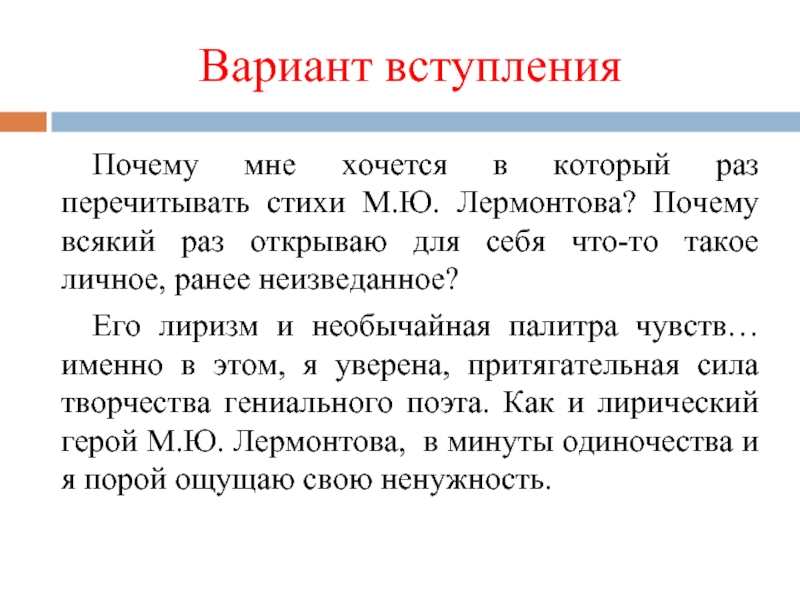 Вариант вступления

Почему мне хочется в который раз перечитывать стихи М.Ю. Лермонтова? Почему всякий раз открываю для себя что-то такое личное, ранее неизведанное?

Его лиризм и необычайная палитра чувств… именно в этом, я уверена, притягательная сила творчества гениального поэта. Как и лирический герой М.Ю. Лермонтова, в минуты одиночества и я порой ощущаю свою ненужность.